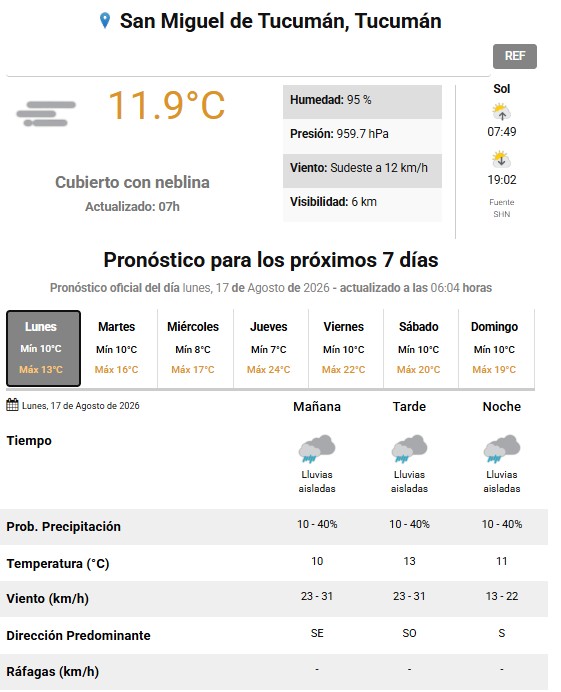 San Miguel de Tucumán, Tucumán

REF

11.9°C

Cubierto con neblina
Actualizado: 07h

Humedad: 95 %
Presión: 959.7 hPa
Viento: Sudeste a 12 km/h
Visibilidad: 6 km

Sol
07:49
19:02
Fuente SHN

Pronóstico para los próximos 7 días

Pronóstico oficial del día lunes, 17 de Agosto de 2026 - actualizado a las 06:04 horas

| Lunes | Martes | Miércoles | Jueves | Viernes | Sábado | Domingo |
|---|---|---|---|---|---|---|
| Mín 10°C | Mín 10°C | Mín 8°C | Mín 7°C | Mín 10°C | Mín 10°C | Mín 10°C |
| Máx 13°C | Máx 16°C | Máx 17°C | Máx 24°C | Máx 22°C | Máx 20°C | Máx 19°C |

| Lunes, 17 de Agosto de 2026 | Mañana | Tarde | Noche |
|---|---|---|---|
| Tiempo | Lluvias aisladas | Lluvias aisladas | Lluvias aisladas |
| Prob. Precipitación | 10 - 40% | 10 - 40% | 10 - 40% |
| Temperatura (°C) | 10 | 13 | 11 |
| Viento (km/h) | 23 - 31 | 23 - 31 | 13 - 22 |
| Dirección Predominante | SE | SO | S |
| Ráfagas (km/h) | - | - | - |